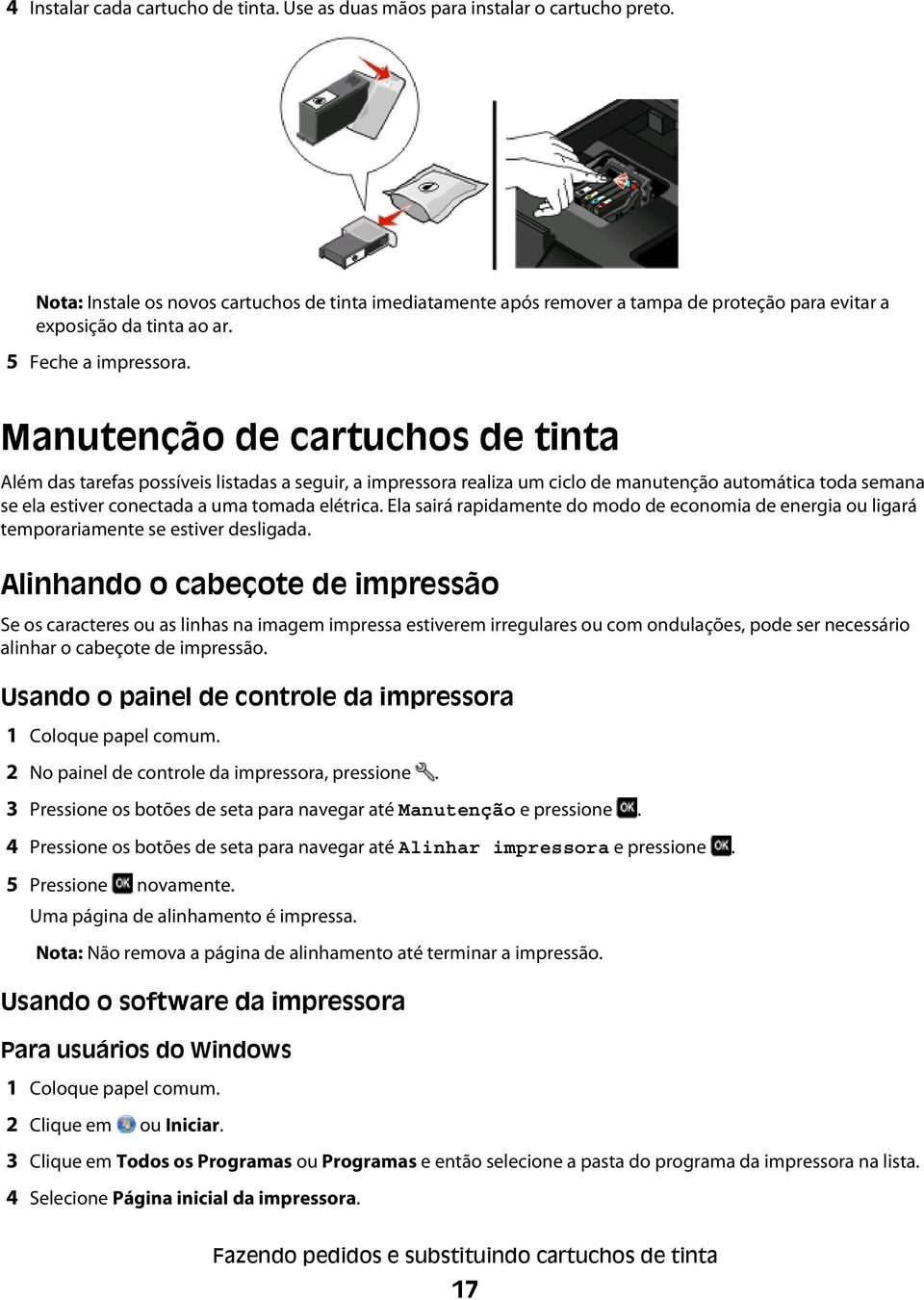 4 Instalar cada cartucho de tinta. Use as duas mãos para instalar o cartucho preto.

Nota: Instale os novos cartuchos de tinta imediatamente após remover a tampa de proteção para evitar a exposição da tinta ao ar.

5 Feche a impressora.

Manutenção de cartuchos de tinta

Além das tarefas possíveis listadas a seguir, a impressora realiza um ciclo de manutenção automática toda semana se ela estiver conectada a uma tomada elétrica. Ela sairá rapidamente do modo de economia de energia ou ligará temporariamente se estiver desligada.

Alinhando o cabeçote de impressão

Se os caracteres ou as linhas na imagem impressa estiverem irregulares ou com ondulações, pode ser necessário alinhar o cabeçote de impressão.

Usando o painel de controle da impressora

1 Coloque papel comum.

2 No painel de controle da impressora, pressione .

3 Pressione os botões de seta para navegar até Manutenção e pressione OK.

4 Pressione os botões de seta para navegar até Alinhar impressora e pressione OK.

5 Pressione OK novamente.

Uma página de alinhamento é impressa.

Nota: Não remova a página de alinhamento até terminar a impressão.

Usando o software da impressora

Para usuários do Windows

1 Coloque papel comum.

2 Clique em ou Iniciar.

3 Clique em Todos os Programas ou Programas e então selecione a pasta do programa da impressora na lista.

4 Selecione Página inicial da impressora.

Fazendo pedidos e substituindo cartuchos de tinta

17